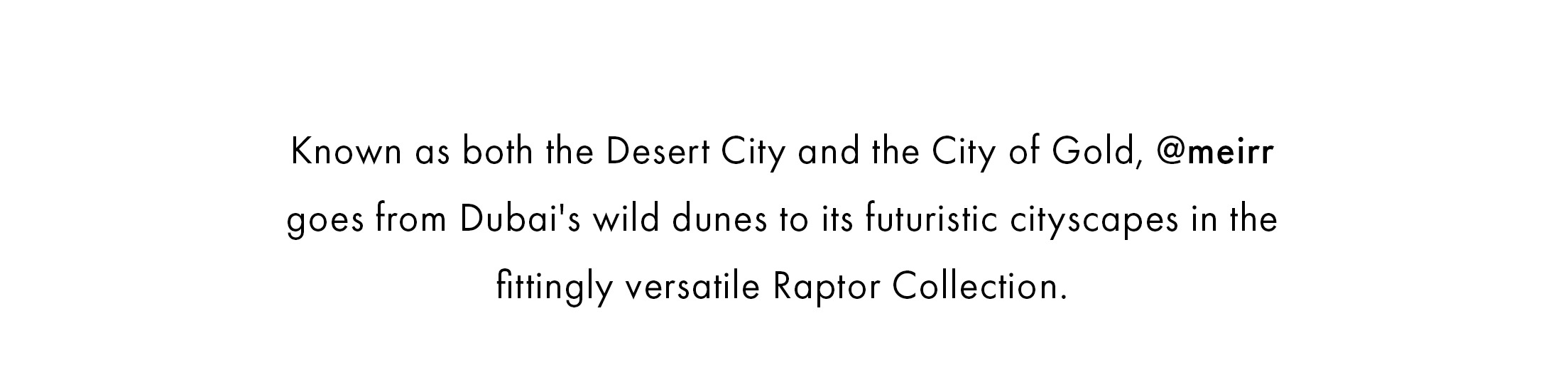 Known as both the Desert City and the City of Gold, @meirr goes from Dubai's wild dunes to its futuristic cityscapes in the fittingly versatile Raptor Collection.